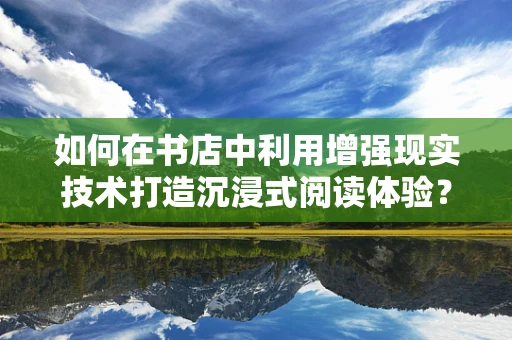 如何在书店中利用增强现实技术打造沉浸式阅读体验？